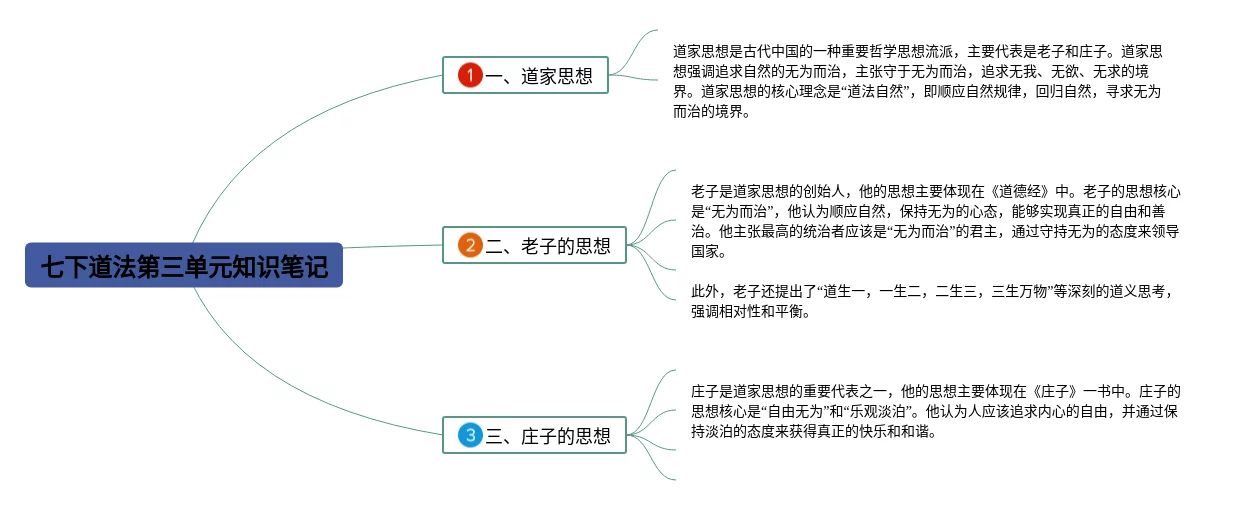 七下道法第三单元知识笔记

1 一、道家思想

道家思想是古代中国的一种重要哲学思想流派，主要代表是老子和庄子。道家思想强调追求自然的无为而治，主张守于无为而治，追求无我、无欲、无求的境界。道家思想的核心理念是“道法自然”，即顺应自然规律，回归自然，寻求无为而治的境界。

2 二、老子的思想

老子是道家思想的创始人，他的思想主要体现在《道德经》中。老子的思想核心是“无为而治”，他认为顺应自然，保持无为的心态，能够实现真正的自由和善治。他主张最高的统治者应该是“无为而治”的君主，通过守持无为的态度来领导国家。

此外，老子还提出了“道生一，一生二，二生三，三生万物”等深刻的道义思考，强调相对性和平衡。

3 三、庄子的思想

庄子是道家思想的重要代表之一，他的思想主要体现在《庄子》一书中。庄子的思想核心是“自由无为”和“乐观淡泊”。他认为人应该追求内心的自由，并通过保持淡泊的态度来获得真正的快乐和和谐。